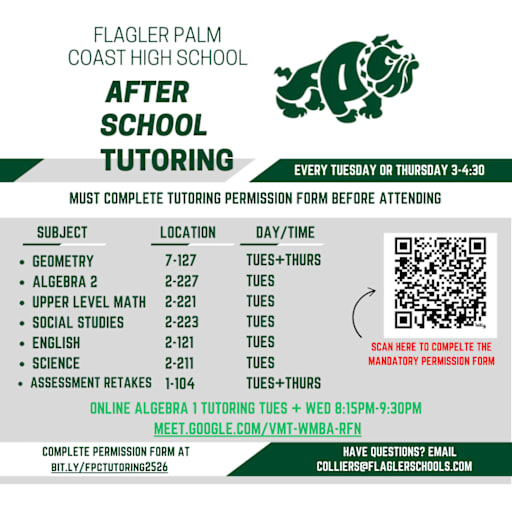 FLAGLER PALM
COAST HIGH SCHOOL

AFTER
SCHOOL
TUTORING

EVERY TUESDAY OR THURSDAY 3-4:30

MUST COMPLETE TUTORING PERMISSION FORM BEFORE ATTENDING

| SUBJECT | LOCATION | DAY/TIME |
|---|---|---|
| • GEOMETRY | 7-127 | TUES+THURS |
| • ALGEBRA 2 | 2-227 | TUES |
| • UPPER LEVEL MATH | 2-221 | TUES |
| • SOCIAL STUDIES | 2-223 | TUES |
| • ENGLISH | 2-121 | TUES |
| • SCIENCE | 2-211 | TUES |
| • ASSESSMENT RETAKES | 1-104 | TUES+THURS |

SCAN HERE TO COMPELTE THE MANDATORY PERMISSION FORM

ONLINE ALGEBRA 1 TUTORING TUES + WED 8:15PM-9:30PM
MEET.GOOGLE.COM/VMT-WMBA-RFN

COMPLETE PERMISSION FORM AT
BIT.LY/FPCTUTORING2526

HAVE QUESTIONS? EMAIL
COLLIERS@FLAGLERSCHOOLS.COM